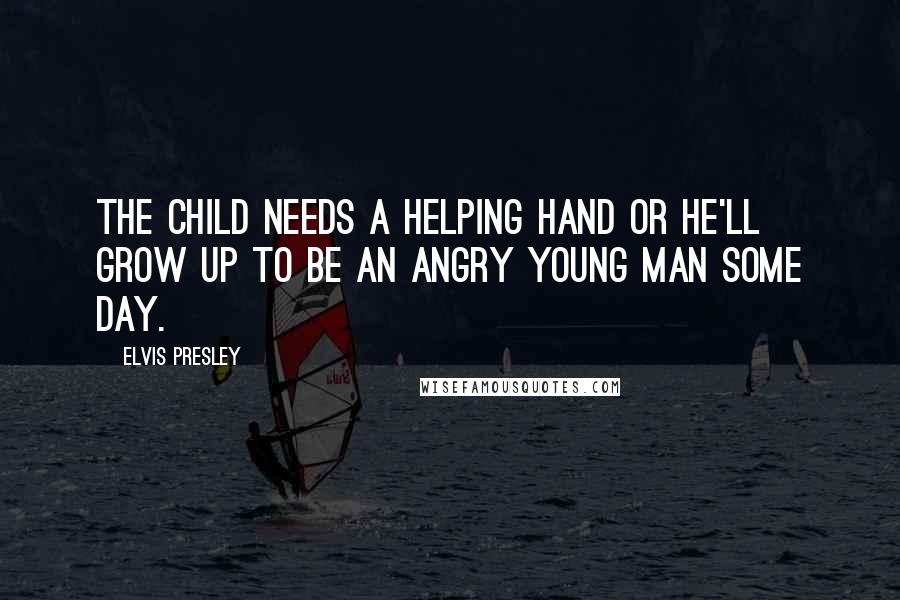 THE CHILD NEEDS A HELPING HAND OR HE'LL GROW UP TO BE AN ANGRY YOUNG MAN SOME DAY.

ELVIS PRESLEY

WISEFAMOUSQUOTES.COM